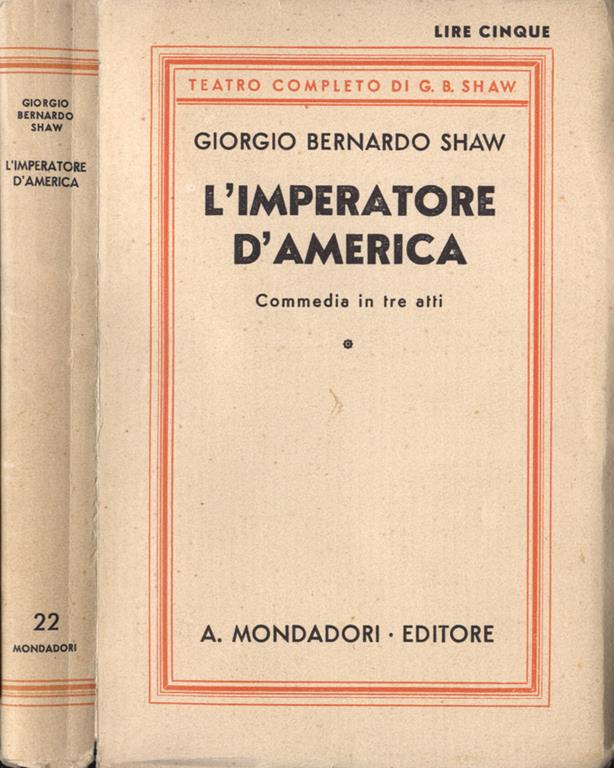 GIORGIO
BERNARDO
SHAW

L'IMPERATORE
D'AMERICA

22

MONDADORI

LIRE CINQUE

TEATRO COMPLETO DI G. B. SHAW

GIORGIO BERNARDO SHAW

L'IMPERATORE
D'AMERICA

Commedia in tre atti

A. MONDADORI · EDITORE